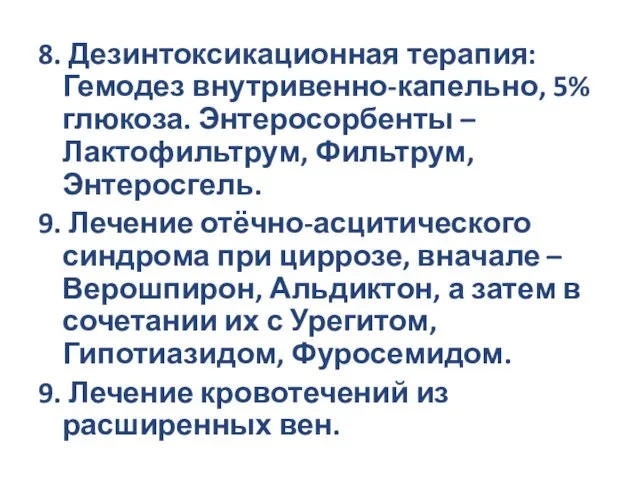 8. Дезинтоксикационная терапия: Гемодез внутривенно-капельно, 5% глюкоза. Энтеросорбенты – Лактофильтрум, Фильтрум, Энтеросгель.

9. Лечение отёчно-асцитического синдрома при циррозе, вначале – Верошпирон, Альдиктон, а затем в сочетании их с Урегитом, Гипотиазидом, Фуросемидом.

9. Лечение кровотечений из расширенных вен.